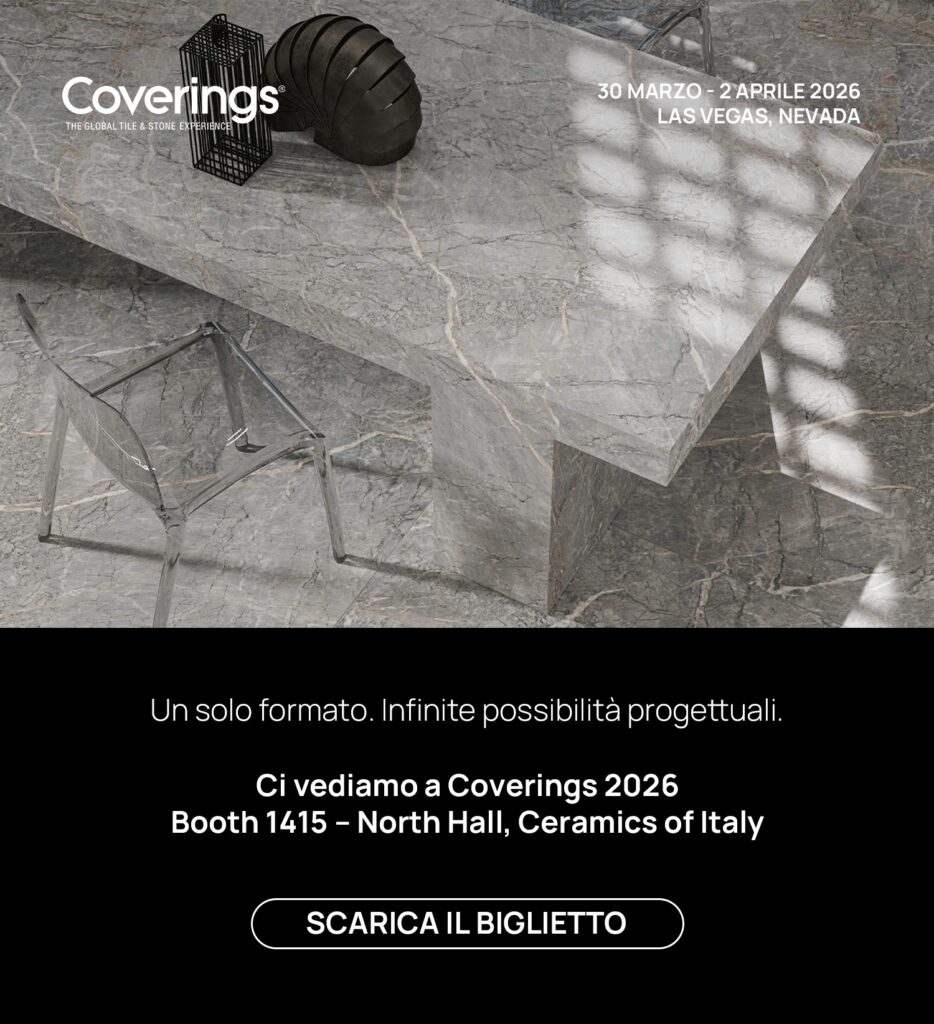 Coverings®
THE GLOBAL TILE & STONE EXPERIENCE

30 MARZO - 2 APRILE 2026
LAS VEGAS, NEVADA

Un solo formato. Infinite possibilità progettuali.

Ci vediamo a Coverings 2026
Booth 1415 – North Hall, Ceramics of Italy

SCARICA IL BIGLIETTO